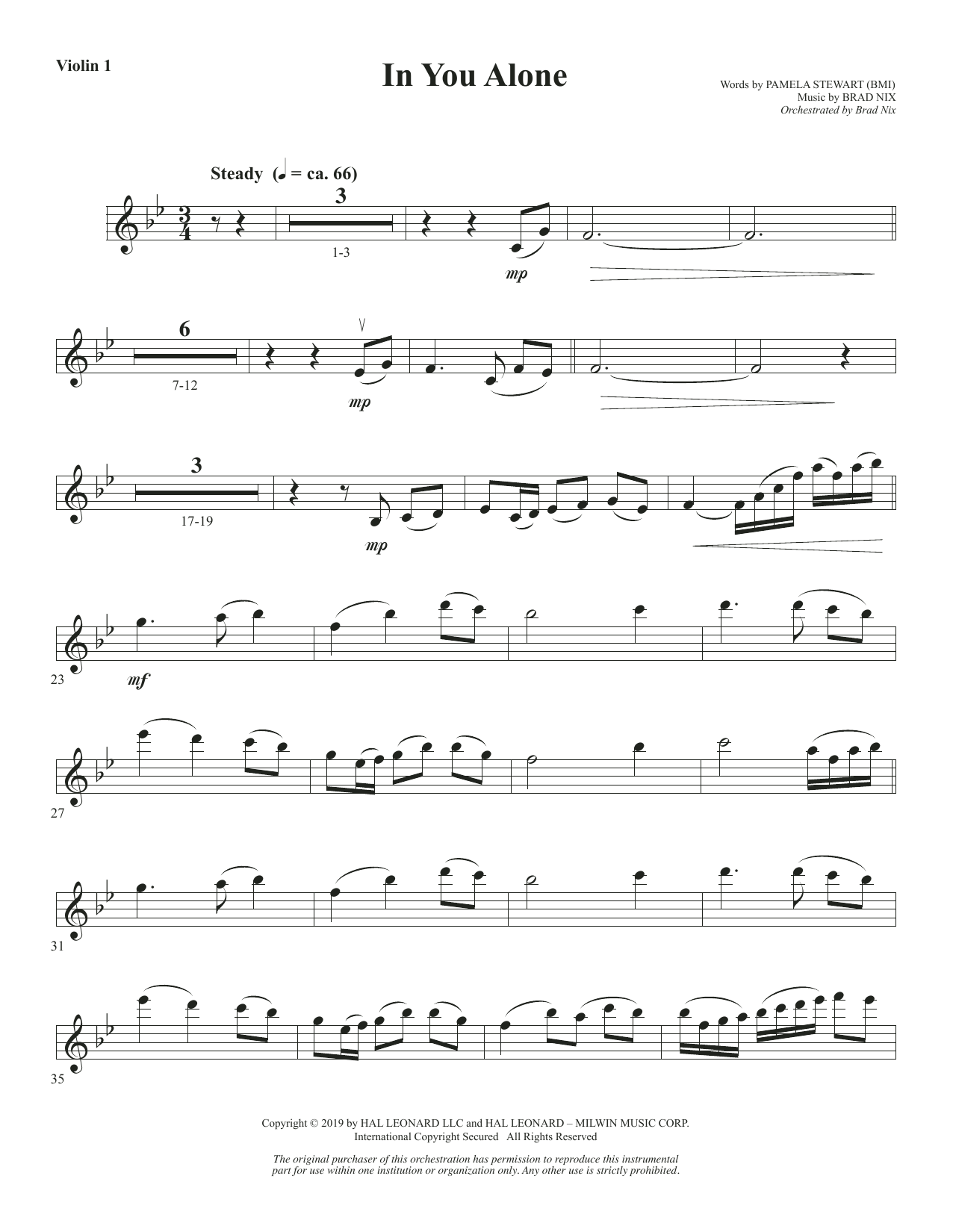 Violin 1

In You Alone

Words by PAMELA STEWART (BMI)
Music by BRAD NIX
Orchestrated by Brad Nix

Steady (♩ = ca. 66)

3

1-3

mp

6

7-12

mp

3

17-19

mp

23

mf

27

31

35

Copyright © 2019 by HAL LEONARD LLC and HAL LEONARD – MILWIN MUSIC CORP.
International Copyright Secured All Rights Reserved

The original purchaser of this orchestration has permission to reproduce this instrumental part for use within one institution or organization only. Any other use is strictly prohibited.